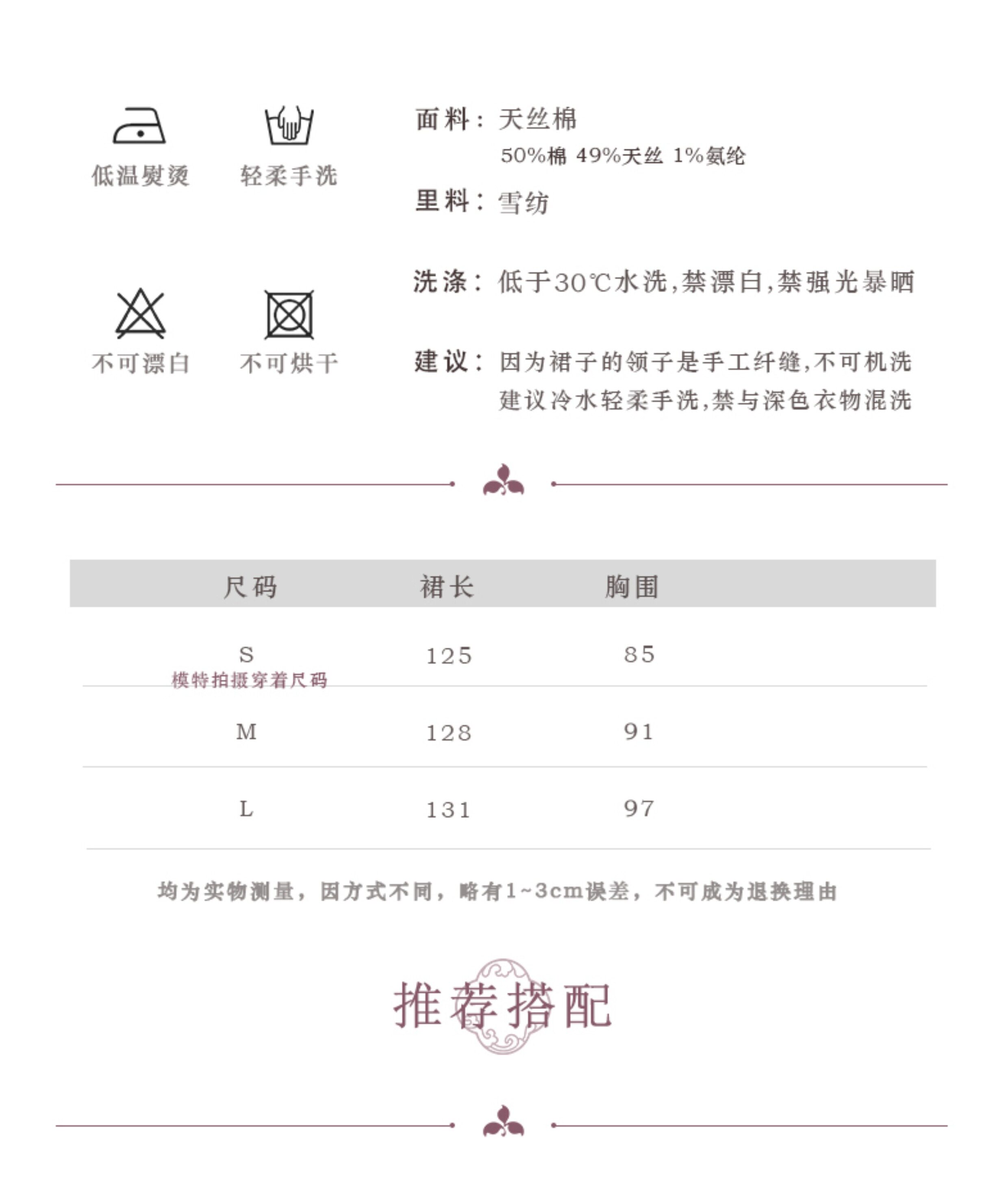 低温熨烫 轻柔手洗

不可漂白 不可烘干

面料：天丝棉
50%棉 49%天丝 1%氨纶

里料：雪纺

洗涤：低于30℃水洗,禁漂白,禁强光暴晒

建议：因为裙子的领子是手工纤缝,不可机洗
建议冷水轻柔手洗,禁与深色衣物混洗

| 尺码 | 裙长 | 胸围 |
|---|---|---|
| S 模特拍摄穿着尺码 | 125 | 85 |
| M | 128 | 91 |
| L | 131 | 97 |

均为实物测量，因方式不同，略有1~3cm误差，不可成为退换理由

推荐搭配